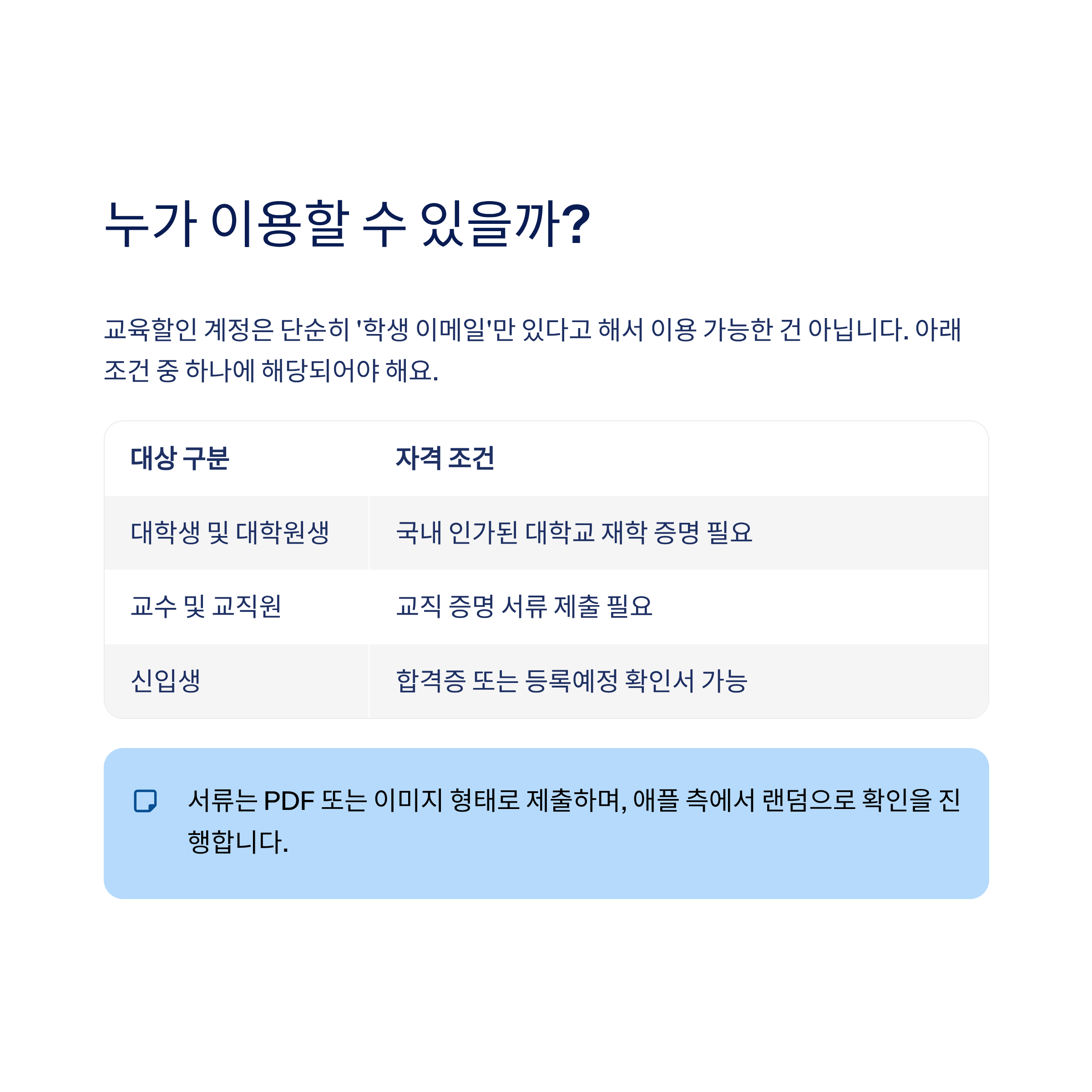 누가 이용할 수 있을까?

교육할인 계정은 단순히 '학생 이메일'만 있다고 해서 이용 가능한 건 아닙니다. 아래 조건 중 하나에 해당되어야 해요.

| 대상 구분 | 자격 조건 |
|---|---|
| 대학생 및 대학원생 | 국내 인가된 대학교 재학 증명 필요 |
| 교수 및 교직원 | 교직 증명 서류 제출 필요 |
| 신입생 | 합격증 또는 등록예정 확인서 가능 |

서류는 PDF 또는 이미지 형태로 제출하며, 애플 측에서 랜덤으로 확인을 진행합니다.